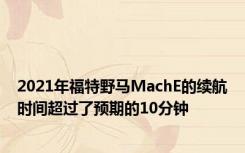 2021年福特野马MachE的续航时间超过了预期的10分钟